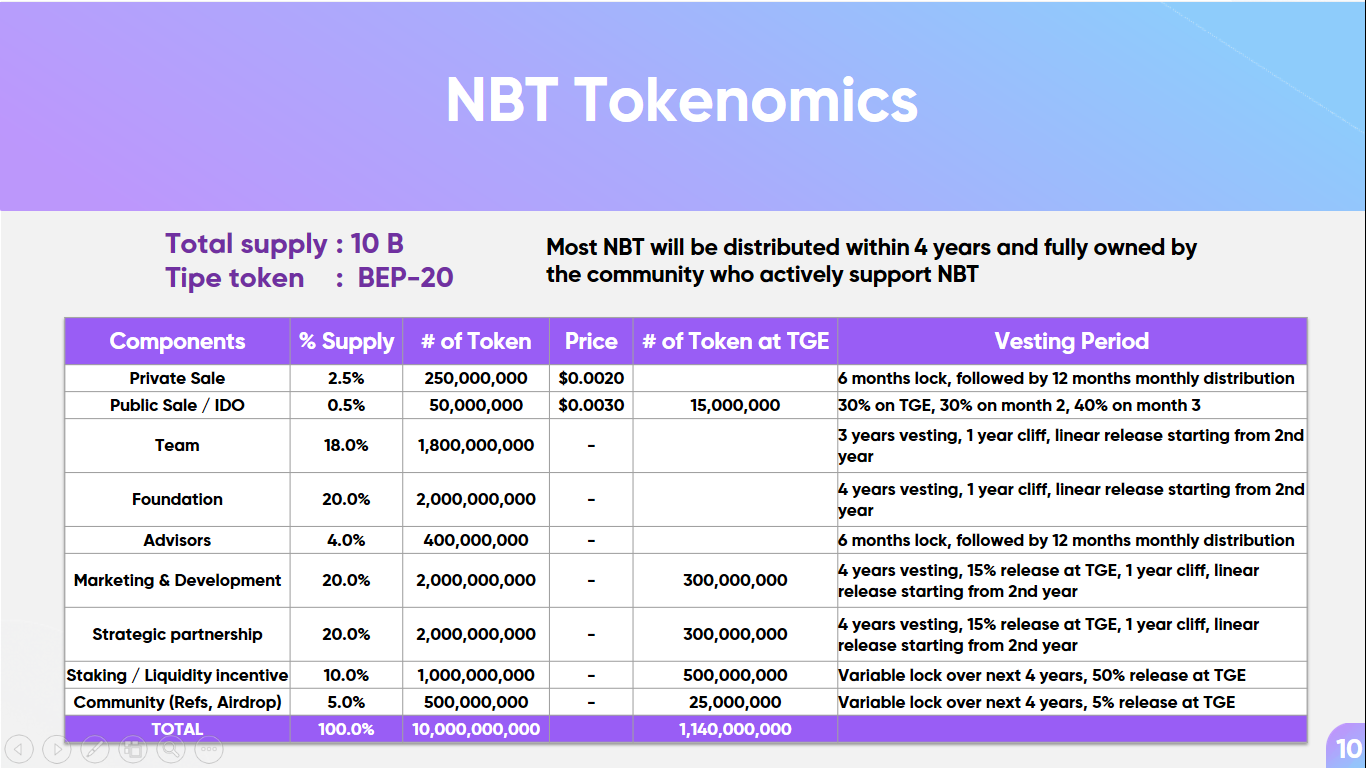 NBT Tokenomics

Total supply : 10 B
Tipe token : BEP-20

Most NBT will be distributed within 4 years and fully owned by the community who actively support NBT

| Components | % Supply | # of Token | Price | # of Token at TGE | Vesting Period |
|---|---|---|---|---|---|
| Private Sale | 2.5% | 250,000,000 | $0.0020 | | 6 months lock, followed by 12 months monthly distribution |
| Public Sale / IDO | 0.5% | 50,000,000 | $0.0030 | 15,000,000 | 30% on TGE, 30% on month 2, 40% on month 3 |
| Team | 18.0% | 1,800,000,000 | - | | 3 years vesting, 1 year cliff, linear release starting from 2nd year |
| Foundation | 20.0% | 2,000,000,000 | - | | 4 years vesting, 1 year cliff, linear release starting from 2nd year |
| Advisors | 4.0% | 400,000,000 | - | | 6 months lock, followed by 12 months monthly distribution |
| Marketing & Development | 20.0% | 2,000,000,000 | - | 300,000,000 | 4 years vesting, 15% release at TGE, 1 year cliff, linear release starting from 2nd year |
| Strategic partnership | 20.0% | 2,000,000,000 | - | 300,000,000 | 4 years vesting, 15% release at TGE, 1 year cliff, linear release starting from 2nd year |
| Staking / Liquidity incentive | 10.0% | 1,000,000,000 | - | 500,000,000 | Variable lock over next 4 years, 50% release at TGE |
| Community (Refs, Airdrop) | 5.0% | 500,000,000 | - | 25,000,000 | Variable lock over next 4 years, 5% release at TGE |
| TOTAL | 100.0% | 10,000,000,000 | | 1,140,000,000 | |

10